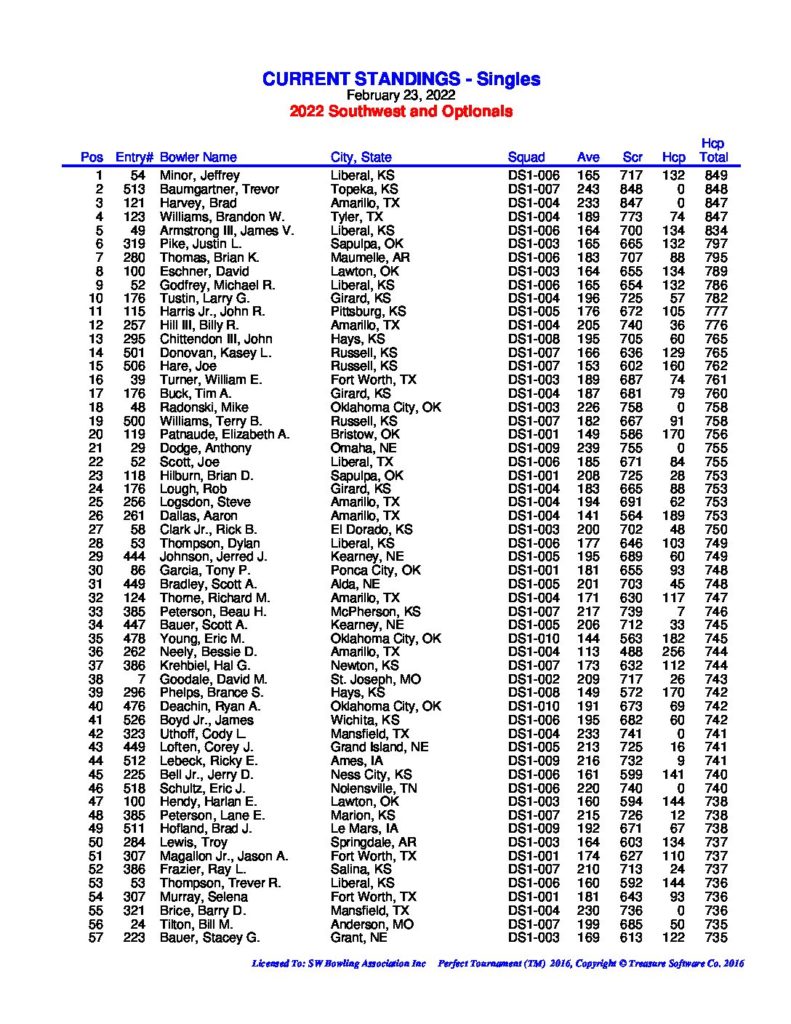 CURRENT STANDINGS - Singles
February 23, 2022
2022 Southwest and Optionals

| Pos | Entry# | Bowler Name | City, State | Squad | Ave | Scr | Hcp | Hcp Total |
|---|---|---|---|---|---|---|---|---|
| 1 | 54 | Minor, Jeffrey | Liberal, KS | DS1-006 | 165 | 717 | 132 | 849 |
| 2 | 513 | Baumgartner, Trevor | Topeka, KS | DS1-007 | 243 | 848 | 0 | 848 |
| 3 | 121 | Harvey, Brad | Amarillo, TX | DS1-004 | 233 | 847 | 0 | 847 |
| 4 | 123 | Williams, Brandon W. | Tyler, TX | DS1-004 | 189 | 773 | 74 | 847 |
| 5 | 49 | Armstrong III, James V. | Liberal, KS | DS1-006 | 164 | 700 | 134 | 834 |
| 6 | 319 | Pike, Justin L. | Sapulpa, OK | DS1-003 | 165 | 665 | 132 | 797 |
| 7 | 280 | Thomas, Brian K. | Maumelle, AR | DS1-006 | 183 | 707 | 88 | 795 |
| 8 | 100 | Eschner, David | Lawton, OK | DS1-003 | 164 | 655 | 134 | 789 |
| 9 | 52 | Godfrey, Michael R. | Liberal, KS | DS1-006 | 165 | 654 | 132 | 786 |
| 10 | 176 | Tustin, Larry G. | Girard, KS | DS1-004 | 196 | 725 | 57 | 782 |
| 11 | 115 | Harris Jr., John R. | Pittsburg, KS | DS1-005 | 176 | 672 | 105 | 777 |
| 12 | 257 | Hill III, Billy R. | Amarillo, TX | DS1-004 | 205 | 740 | 36 | 776 |
| 13 | 295 | Chittendon III, John | Hays, KS | DS1-008 | 195 | 705 | 60 | 765 |
| 14 | 501 | Donovan, Kasey L. | Russell, KS | DS1-007 | 166 | 636 | 129 | 765 |
| 15 | 506 | Hare, Joe | Russell, KS | DS1-007 | 153 | 602 | 160 | 762 |
| 16 | 39 | Turner, William E. | Fort Worth, TX | DS1-003 | 189 | 687 | 74 | 761 |
| 17 | 176 | Buck, Tim A. | Girard, KS | DS1-004 | 187 | 681 | 79 | 760 |
| 18 | 48 | Radonski, Mike | Oklahoma City, OK | DS1-003 | 226 | 758 | 0 | 758 |
| 19 | 500 | Williams, Terry B. | Russell, KS | DS1-007 | 182 | 667 | 91 | 758 |
| 20 | 119 | Patnaude, Elizabeth A. | Bristow, OK | DS1-001 | 149 | 586 | 170 | 756 |
| 21 | 29 | Dodge, Anthony | Omaha, NE | DS1-009 | 239 | 755 | 0 | 755 |
| 22 | 52 | Scott, Joe | Liberal, TX | DS1-006 | 185 | 671 | 84 | 755 |
| 23 | 118 | Hilburn, Brian D. | Sapulpa, OK | DS1-001 | 208 | 725 | 28 | 753 |
| 24 | 176 | Lough, Rob | Girard, KS | DS1-004 | 183 | 665 | 88 | 753 |
| 25 | 256 | Logsdon, Steve | Amarillo, TX | DS1-004 | 194 | 691 | 62 | 753 |
| 26 | 261 | Dallas, Aaron | Amarillo, TX | DS1-004 | 141 | 564 | 189 | 753 |
| 27 | 58 | Clark Jr., Rick B. | El Dorado, KS | DS1-003 | 200 | 702 | 48 | 750 |
| 28 | 53 | Thompson, Dylan | Liberal, KS | DS1-006 | 177 | 646 | 103 | 749 |
| 29 | 444 | Johnson, Jerred J. | Kearney, NE | DS1-005 | 195 | 689 | 60 | 749 |
| 30 | 86 | Garcia, Tony P. | Ponca City, OK | DS1-001 | 181 | 655 | 93 | 748 |
| 31 | 449 | Bradley, Scott A. | Alda, NE | DS1-005 | 201 | 703 | 45 | 748 |
| 32 | 124 | Thorne, Richard M. | Amarillo, TX | DS1-004 | 171 | 630 | 117 | 747 |
| 33 | 385 | Peterson, Beau H. | McPherson, KS | DS1-007 | 217 | 739 | 7 | 746 |
| 34 | 447 | Bauer, Scott A. | Kearney, NE | DS1-005 | 206 | 712 | 33 | 745 |
| 35 | 478 | Young, Eric M. | Oklahoma City, OK | DS1-010 | 144 | 563 | 182 | 745 |
| 36 | 262 | Neely, Bessie D. | Amarillo, TX | DS1-004 | 113 | 488 | 256 | 744 |
| 37 | 386 | Krehbiel, Hal G. | Newton, KS | DS1-007 | 173 | 632 | 112 | 744 |
| 38 | 7 | Goodale, David M. | St. Joseph, MO | DS1-002 | 209 | 717 | 26 | 743 |
| 39 | 296 | Phelps, Brance S. | Hays, KS | DS1-008 | 149 | 572 | 170 | 742 |
| 40 | 476 | Deachin, Ryan A. | Oklahoma City, OK | DS1-010 | 191 | 673 | 69 | 742 |
| 41 | 526 | Boyd Jr., James | Wichita, KS | DS1-006 | 195 | 682 | 60 | 742 |
| 42 | 323 | Uthoff, Cody L. | Mansfield, TX | DS1-004 | 233 | 741 | 0 | 741 |
| 43 | 449 | Loften, Corey J. | Grand Island, NE | DS1-005 | 213 | 725 | 16 | 741 |
| 44 | 512 | Lebeck, Ricky E. | Ames, IA | DS1-009 | 216 | 732 | 9 | 741 |
| 45 | 225 | Bell Jr., Jerry D. | Ness City, KS | DS1-006 | 161 | 599 | 141 | 740 |
| 46 | 518 | Schultz, Eric J. | Nolensville, TN | DS1-006 | 220 | 740 | 0 | 740 |
| 47 | 100 | Hendy, Harlan E. | Lawton, OK | DS1-003 | 160 | 594 | 144 | 738 |
| 48 | 385 | Peterson, Lane E. | Marion, KS | DS1-007 | 215 | 726 | 12 | 738 |
| 49 | 511 | Hofland, Brad J. | Le Mars, IA | DS1-009 | 192 | 671 | 67 | 738 |
| 50 | 284 | Lewis, Troy | Springdale, AR | DS1-003 | 164 | 603 | 134 | 737 |
| 51 | 307 | Magallon Jr., Jason A. | Fort Worth, TX | DS1-001 | 174 | 627 | 110 | 737 |
| 52 | 386 | Frazier, Ray L. | Salina, KS | DS1-007 | 210 | 713 | 24 | 737 |
| 53 | 53 | Thompson, Trever R. | Liberal, KS | DS1-006 | 160 | 592 | 144 | 736 |
| 54 | 307 | Murray, Selena | Fort Worth, TX | DS1-001 | 181 | 643 | 93 | 736 |
| 55 | 321 | Brice, Barry D. | Mansfield, TX | DS1-004 | 230 | 736 | 0 | 736 |
| 56 | 24 | Tilton, Bill M. | Anderson, MO | DS1-007 | 199 | 685 | 50 | 735 |
| 57 | 223 | Bauer, Stacey G. | Grant, NE | DS1-003 | 169 | 613 | 122 | 735 |

Licensed To: SW Bowling Association Inc Perfect Tournament (TM) 2016, Copyright © Treasure Software Co. 2016